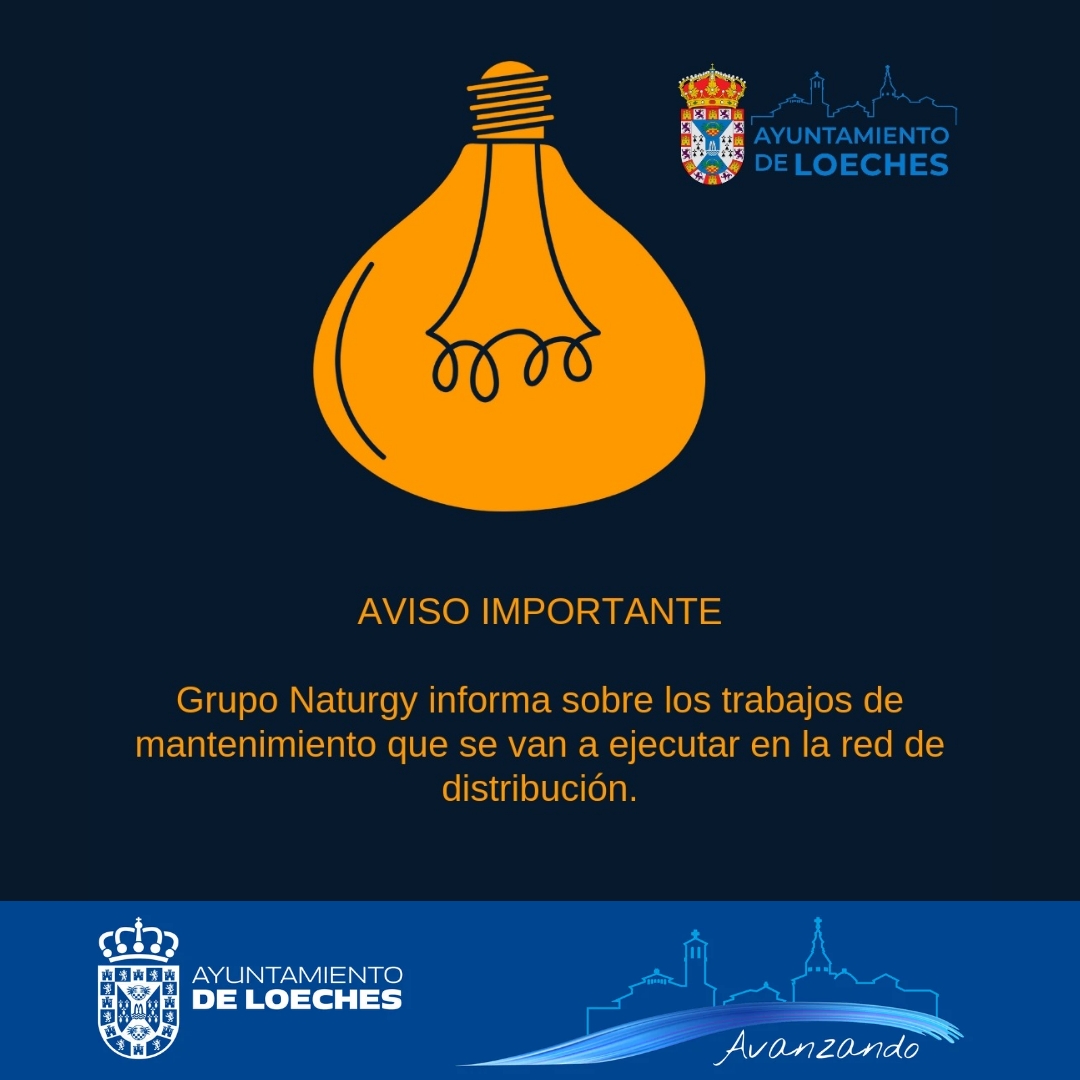 AYUNTAMIENTO
DE LOECHES

AVISO IMPORTANTE

Grupo Naturgy informa sobre los trabajos de mantenimiento que se van a ejecutar en la red de distribución.

AYUNTAMIENTO
DE LOECHES

Avanzando